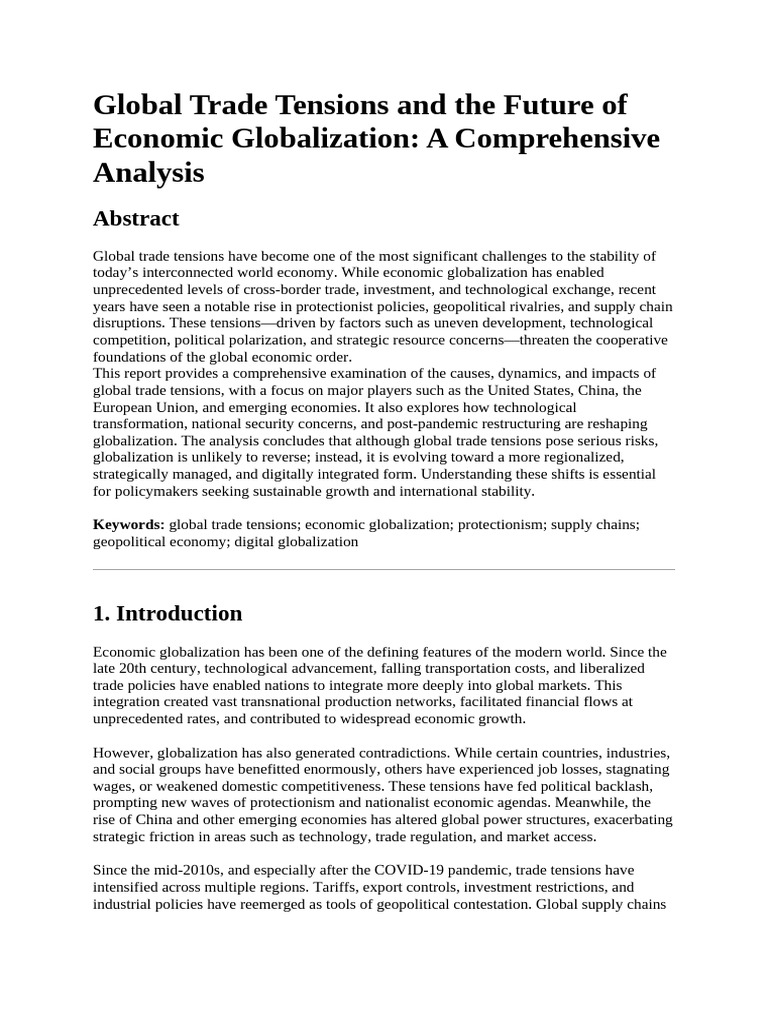 Global Trade Tensions and the Future of Economic Globalization: A Comprehensive Analysis

Abstract

Global trade tensions have become one of the most significant challenges to the stability of today's interconnected world economy. While economic globalization has enabled unprecedented levels of cross-border trade, investment, and technological exchange, recent years have seen a notable rise in protectionist policies, geopolitical rivalries, and supply chain disruptions. These tensions—driven by factors such as uneven development, technological competition, political polarization, and strategic resource concerns—threaten the cooperative foundations of the global economic order.
This report provides a comprehensive examination of the causes, dynamics, and impacts of global trade tensions, with a focus on major players such as the United States, China, the European Union, and emerging economies. It also explores how technological transformation, national security concerns, and post-pandemic restructuring are reshaping globalization. The analysis concludes that although global trade tensions pose serious risks, globalization is unlikely to reverse; instead, it is evolving toward a more regionalized, strategically managed, and digitally integrated form. Understanding these shifts is essential for policymakers seeking sustainable growth and international stability.

Keywords: global trade tensions; economic globalization; protectionism; supply chains; geopolitical economy; digital globalization

1. Introduction

Economic globalization has been one of the defining features of the modern world. Since the late 20th century, technological advancement, falling transportation costs, and liberalized trade policies have enabled nations to integrate more deeply into global markets. This integration created vast transnational production networks, facilitated financial flows at unprecedented rates, and contributed to widespread economic growth.

However, globalization has also generated contradictions. While certain countries, industries, and social groups have benefitted enormously, others have experienced job losses, stagnating wages, or weakened domestic competitiveness. These tensions have fed political backlash, prompting new waves of protectionism and nationalist economic agendas. Meanwhile, the rise of China and other emerging economies has altered global power structures, exacerbating strategic friction in areas such as technology, trade regulation, and market access.

Since the mid-2010s, and especially after the COVID-19 pandemic, trade tensions have intensified across multiple regions. Tariffs, export controls, investment restrictions, and industrial policies have reemerged as tools of geopolitical contestation. Global supply chains